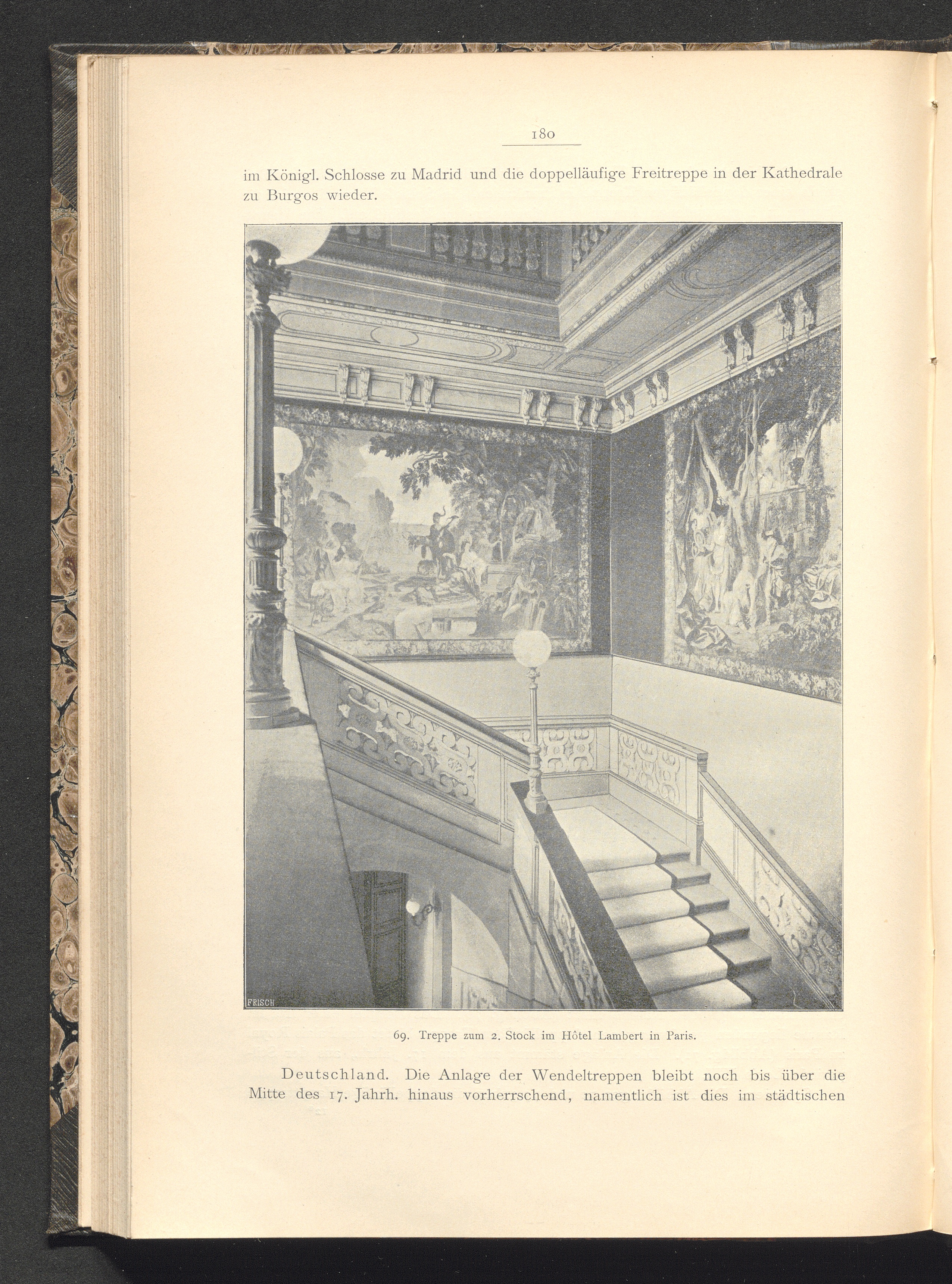 180

im Königl. Schlosse zu Madrid und die doppelläufige Freitreppe in der Kathedrale zu Burgos wieder.

FRISCH

69. Treppe zum 2. Stock im Hôtel Lambert in Paris.

Deutschland. Die Anlage der Wendeltreppen bleibt noch bis über die Mitte des 17. Jahrh. hinaus vorherrschend, namentlich ist dies im städtischen